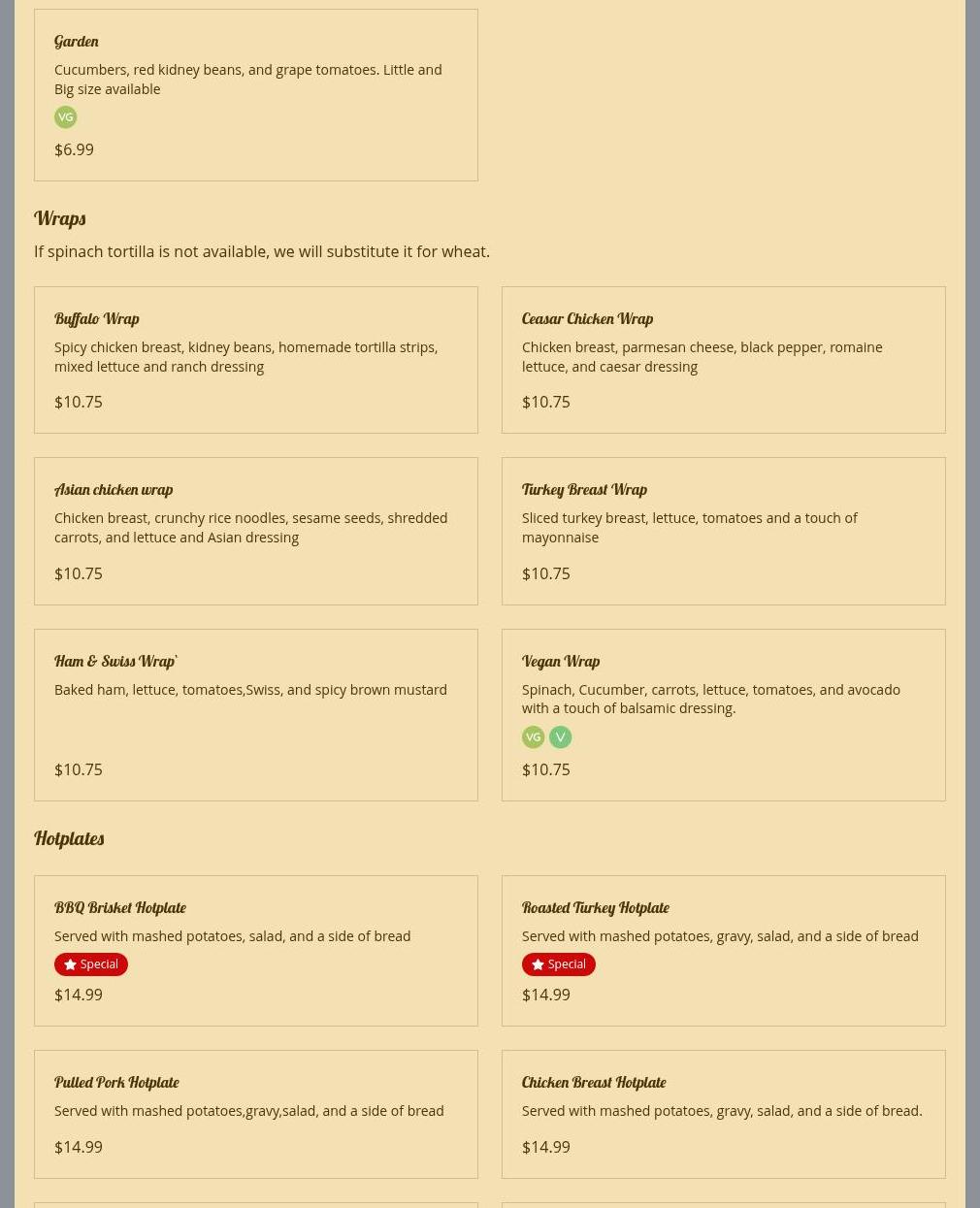 Garden

Cucumbers, red kidney beans, and grape tomatoes. Little and Big size available

VG

$6.99

Wraps

If spinach tortilla is not available, we will substitute it for wheat.

Buffalo Wrap

Spicy chicken breast, kidney beans, homemade tortilla strips, mixed lettuce and ranch dressing

$10.75

Ceasar Chicken Wrap

Chicken breast, parmesan cheese, black pepper, romaine lettuce, and caesar dressing

$10.75

Asian chicken wrap

Chicken breast, crunchy rice noodles, sesame seeds, shredded carrots, and lettuce and Asian dressing

$10.75

Turkey Breast Wrap

Sliced turkey breast, lettuce, tomatoes and a touch of mayonnaise

$10.75

Ham & Swiss Wrap`

Baked ham, lettuce, tomatoes,Swiss, and spicy brown mustard

$10.75

Vegan Wrap

Spinach, Cucumber, carrots, lettuce, tomatoes, and avocado with a touch of balsamic dressing.

VG V

$10.75

Hotplates

BBQ Brisket Hotplate

Served with mashed potatoes, salad, and a side of bread

Special

$14.99

Roasted Turkey Hotplate

Served with mashed potatoes, gravy, salad, and a side of bread

Special

$14.99

Pulled Pork Hotplate

Served with mashed potatoes,gravy,salad, and a side of bread

$14.99

Chicken Breast Hotplate

Served with mashed potatoes, gravy, salad, and a side of bread.

$14.99